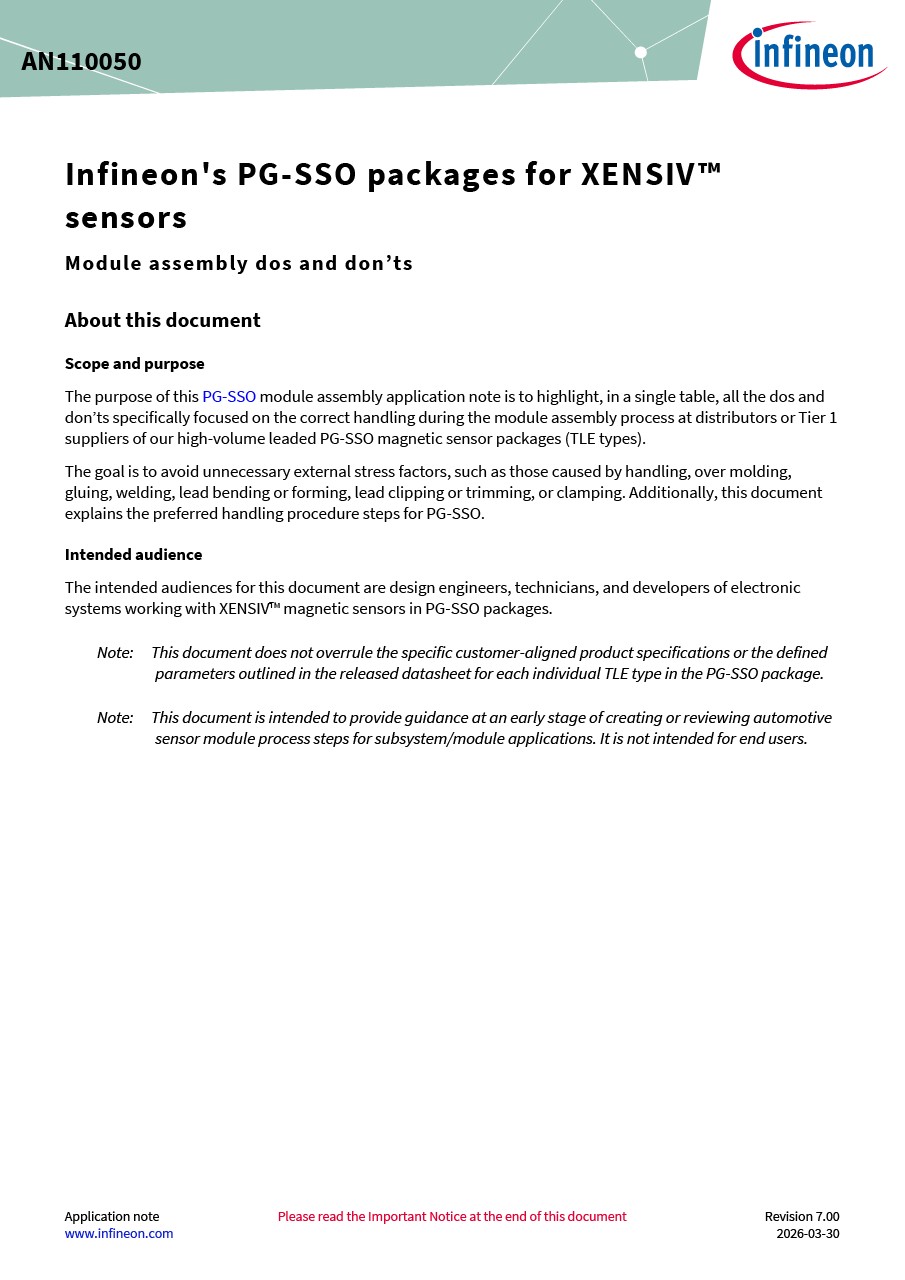 AN110050

infineon

Infineon's PG-SSO packages for XENSIV™ sensors

Module assembly dos and don’ts

About this document

Scope and purpose

The purpose of this PG-SSO module assembly application note is to highlight, in a single table, all the dos and don’ts specifically focused on the correct handling during the module assembly process at distributors or Tier 1 suppliers of our high-volume leaded PG-SSO magnetic sensor packages (TLE types).

The goal is to avoid unnecessary external stress factors, such as those caused by handling, over molding, gluing, welding, lead bending or forming, lead clipping or trimming, or clamping. Additionally, this document explains the preferred handling procedure steps for PG-SSO.

Intended audience

The intended audiences for this document are design engineers, technicians, and developers of electronic systems working with XENSIV™ magnetic sensors in PG-SSO packages.

Note: This document does not overrule the specific customer-aligned product specifications or the defined parameters outlined in the released datasheet for each individual TLE type in the PG-SSO package.

Note: This document is intended to provide guidance at an early stage of creating or reviewing automotive sensor module process steps for subsystem/module applications. It is not intended for end users.

Application note
www.infineon.com

Please read the Important Notice at the end of this document

Revision 7.00
2026-03-30